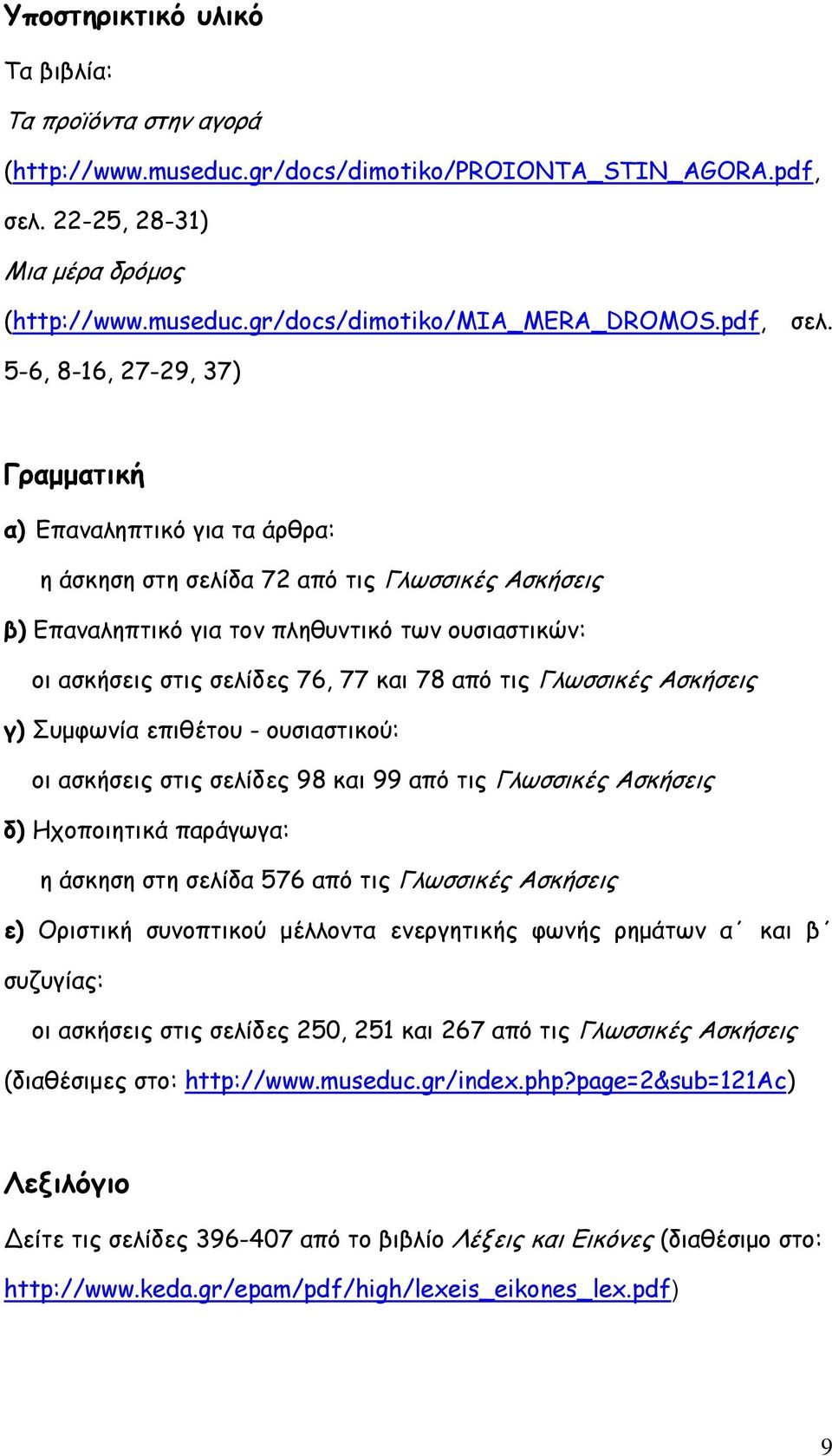 Υποστηρικτικό υλικό

Τα βιβλία:

Τα προϊόντα στην αγορά (http://www.museduc.gr/docs/dimotiko/PROIONTA_STIN_AGORA.pdf, σελ. 22-25, 28-31)

Μια μέρα δρόμος (http://www.museduc.gr/docs/dimotiko/MIA_MERA_DROMOS.pdf, σελ. 5-6, 8-16, 27-29, 37)

Γραμματική

α) Επαναληπτικό για τα άρθρα:

η άσκηση στη σελίδα 72 από τις Γλωσσικές Ασκήσεις

β) Επαναληπτικό για τον πληθυντικό των ουσιαστικών:

οι ασκήσεις στις σελίδες 76, 77 και 78 από τις Γλωσσικές Ασκήσεις

γ) Συμφωνία επιθέτου - ουσιαστικού:

οι ασκήσεις στις σελίδες 98 και 99 από τις Γλωσσικές Ασκήσεις

δ) Ηχοποιητικά παράγωγα:

η άσκηση στη σελίδα 576 από τις Γλωσσικές Ασκήσεις

ε) Οριστική συνοπτικού μέλλοντα ενεργητικής φωνής ρημάτων α΄ και β΄ συζυγίας:

οι ασκήσεις στις σελίδες 250, 251 και 267 από τις Γλωσσικές Ασκήσεις (διαθέσιμες στο: http://www.museduc.gr/index.php?page=2&sub=121Ac)

Λεξιλόγιο

Δείτε τις σελίδες 396-407 από το βιβλίο Λέξεις και Εικόνες (διαθέσιμο στο: http://www.keda.gr/epam/pdf/high/lexeis_eikones_lex.pdf)

9